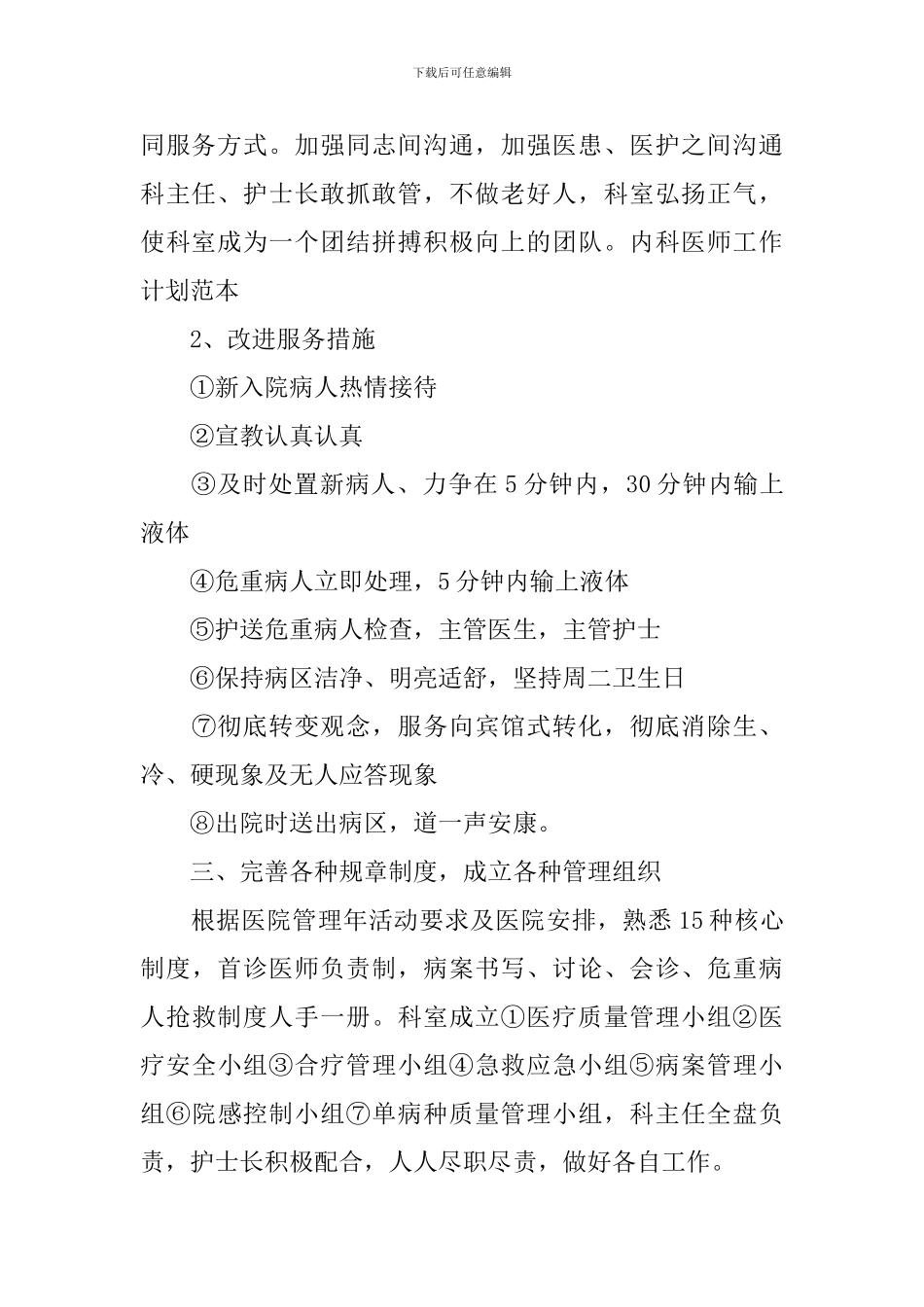 下载后可任意编辑

同服务方式。加强同志间沟通，加强医患、医护之间沟通科主任、护士长敢抓敢管，不做老好人，科室弘扬正气，使科室成为一个团结拼搏积极向上的团队。内科医师工作计划范本

2、改进服务措施

①新入院病人热情接待

②宣教认真认真

③及时处置新病人、力争在5分钟内，30分钟内输上液体

④危重病人立即处理，5分钟内输上液体

⑤护送危重病人检查，主管医生，主管护士

⑥保持病区洁净、明亮适舒，坚持周二卫生日

⑦彻底转变观念，服务向宾馆式转化，彻底消除生、冷、硬现象及无人应答现象

⑧出院时送出病区，道一声安康。

三、完善各种规章制度，成立各种管理组织

根据医院管理年活动要求及医院安排，熟悉15种核心制度，首诊医师负责制，病案书写、讨论、会诊、危重病人抢救制度人手一册。科室成立①医疗质量管理小组②医疗安全小组③合疗管理小组④急救应急小组⑤病案管理小组⑥院感控制小组⑦单病种质量管理小组，科主任全盘负责，护士长积极配合，人人尽职尽责，做好各自工作。